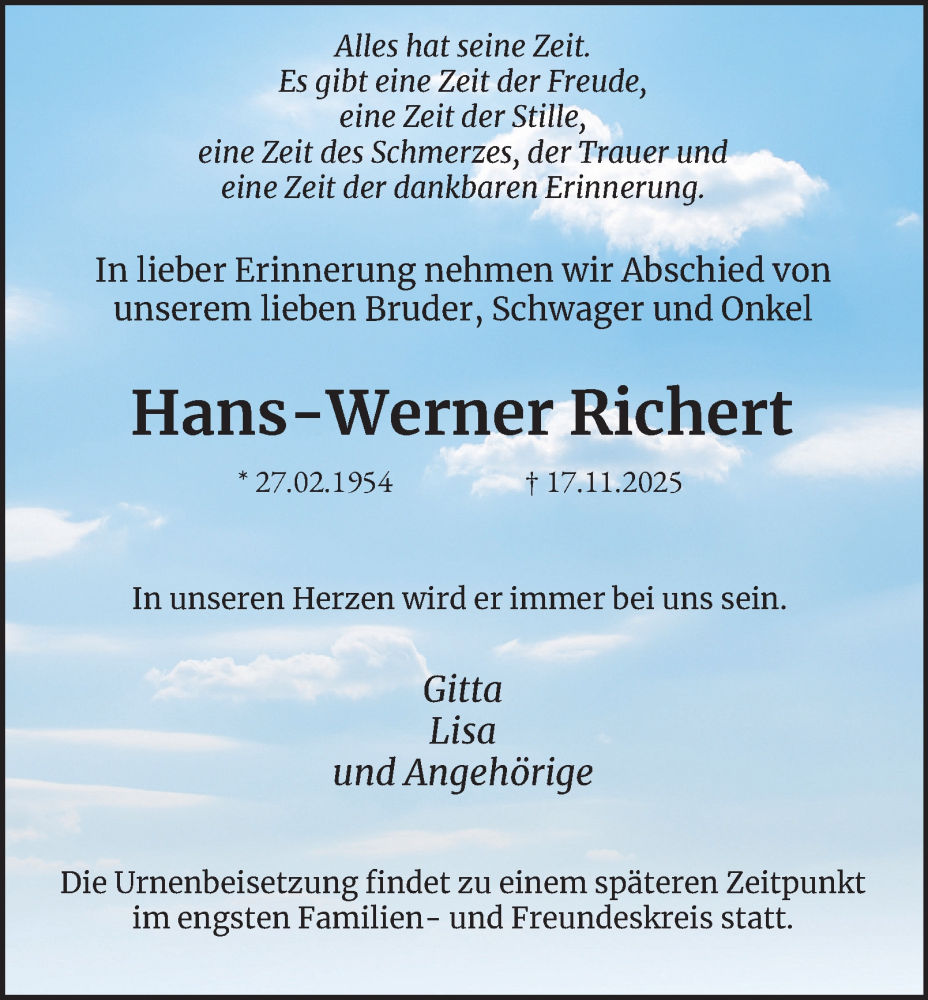 Alles hat seine Zeit.
Es gibt eine Zeit der Freude,
eine Zeit der Stille,
eine Zeit des Schmerzes, der Trauer und
eine Zeit der dankbaren Erinnerung.

In lieber Erinnerung nehmen wir Abschied von
unserem lieben Bruder, Schwager und Onkel

Hans-Werner Richert

* 27.02.1954 † 17.11.2025

In unseren Herzen wird er immer bei uns sein.

Gitta
Lisa
und Angehörige

Die Urnenbeisetzung findet zu einem späteren Zeitpunkt im engsten Familien- und Freundeskreis statt.